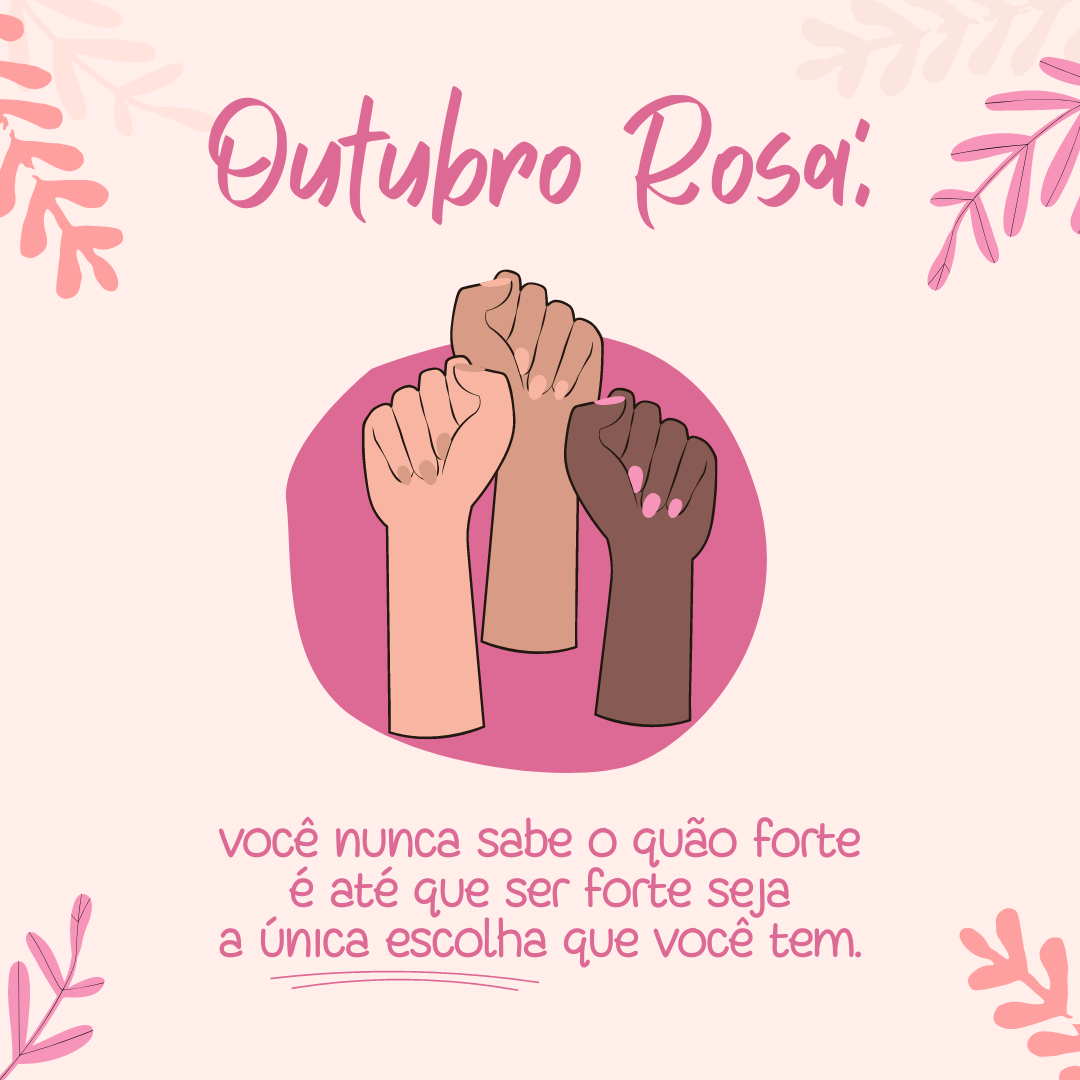 Outubro Rosa:

você nunca sabe o quão forte é até que ser forte seja a única escolha que você tem.